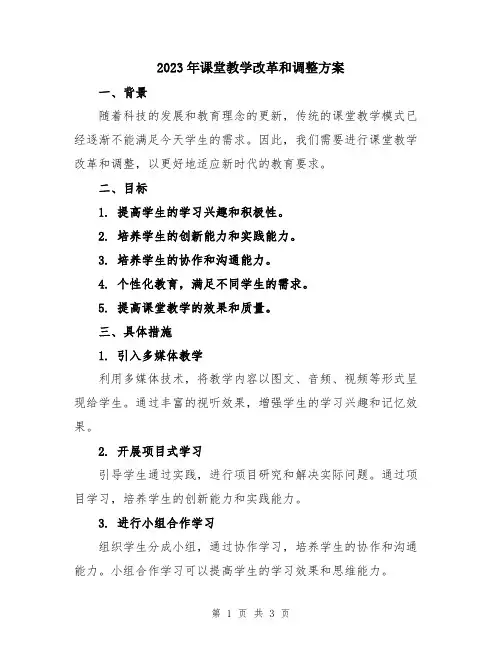 2023年课堂教学改革和调整方案

一、背景

随着科技的发展和教育理念的更新，传统的课堂教学模式已经逐渐不能满足今天学生的需求。因此，我们需要进行课堂教学改革和调整，以更好地适应新时代的教育要求。

二、目标

1. 提高学生的学习兴趣和积极性。

2. 培养学生的创新能力和实践能力。

3. 培养学生的协作和沟通能力。

4. 个性化教育，满足不同学生的需求。

5. 提高课堂教学的效果和质量。

三、具体措施

1. 引入多媒体教学

利用多媒体技术，将教学内容以图文、音频、视频等形式呈现给学生。通过丰富的视听效果，增强学生的学习兴趣和记忆效果。

2. 开展项目式学习

引导学生通过实践，进行项目研究和解决实际问题。通过项目学习，培养学生的创新能力和实践能力。

3. 进行小组合作学习

组织学生分成小组，通过协作学习，培养学生的协作和沟通能力。小组合作学习可以提高学生的学习效果和思维能力。

第 1 页 共 3 页